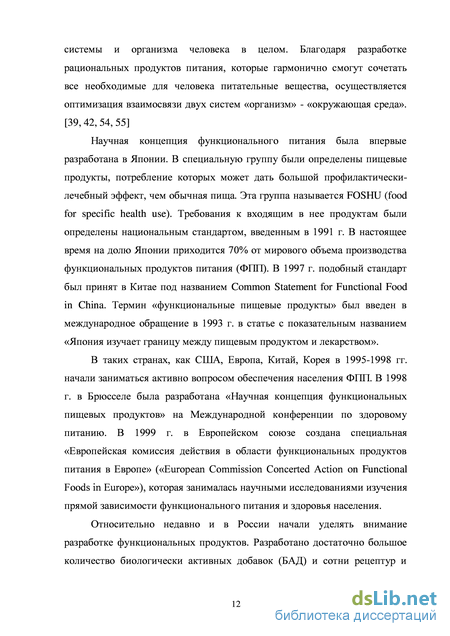 системы и организма человека в целом. Благодаря разработке рациональных продуктов питания, которые гармонично смогут сочетать все необходимые для человека питательные вещества, осуществляется оптимизация взаимосвязи двух систем «организм» - «окружающая среда». [39, 42, 54, 55]

Научная концепция функционального питания была впервые разработана в Японии. В специальную группу были определены пищевые продукты, потребление которых может дать большой профилактически-лечебный эффект, чем обычная пища. Эта группа называется FOSHU (food for specific health use). Требования к входящим в нее продуктам были определены национальным стандартом, введенным в 1991 г. В настоящее время на долю Японии приходится 70% от мирового объема производства функциональных продуктов питания (ФПП). В 1997 г. подобный стандарт был принят в Китае под названием Common Statement for Functional Food in China. Термин «функциональные пищевые продукты» был введен в международное обращение в 1993 г. в статье с показательным названием «Япония изучает границу между пищевым продуктом и лекарством».

В таких странах, как США, Европа, Китай, Корея в 1995-1998 гг. начали заниматься активно вопросом обеспечения населения ФПП. В 1998 г. в Брюсселе была разработана «Научная концепция функциональных пищевых продуктов» на Международной конференции по здоровому питанию. В 1999 г. в Европейском союзе создана специальная «Европейская комиссия действия в области функциональных продуктов питания в Европе» («European Commission Concerted Action on Functional Foods in Europe»), которая занималась научными исследованиями изучения прямой зависимости функционального питания и здоровья населения.

Относительно недавно и в России начали уделять внимание разработке функциональных продуктов. Разработано достаточно большое количество биологически активных добавок (БАД) и сотни рецептур и

12

dsLib.net
библиотека диссертаций